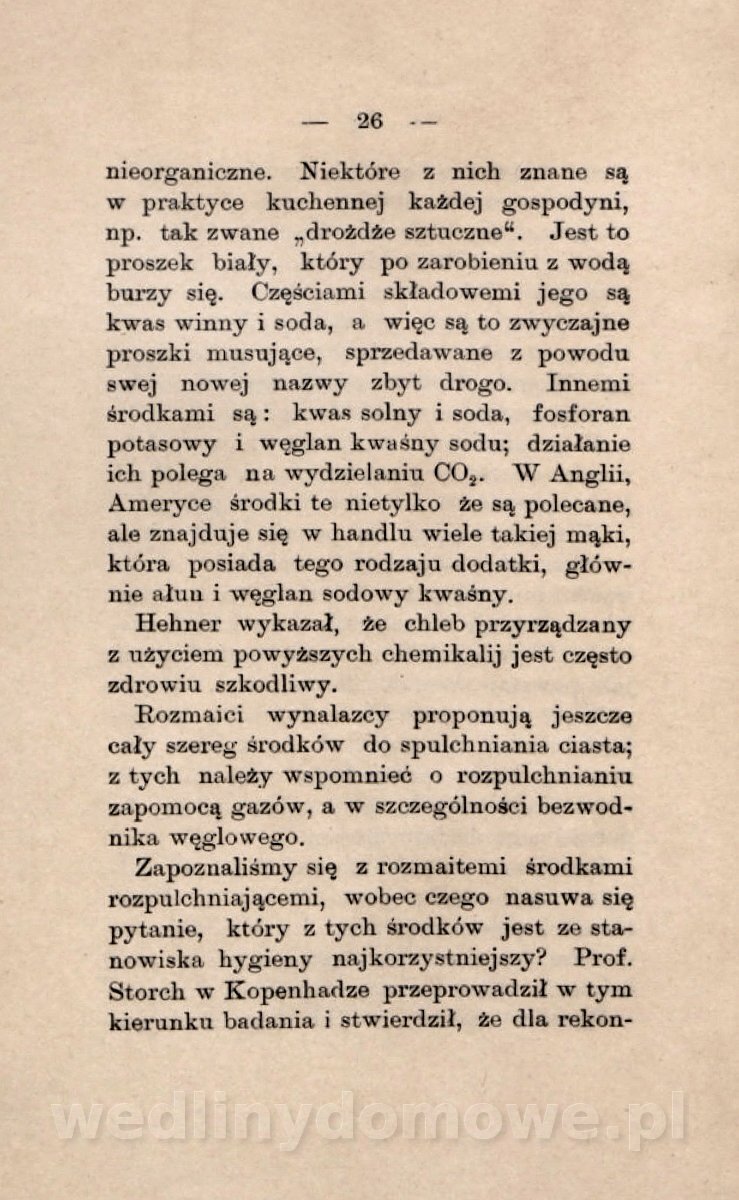 — 26 —

nieorganiczne. Niektóre z nich znane są w praktyce kuchennej każdej gospodyni, np. tak zwane „drożdże sztuczne“. Jest to proszek biały, który po zarobieniu z wodą burzy się. Częściami składowemi jego są kwas winny i soda, a więc są to zwyczajne proszki musujące, sprzedawane z powodu swej nowej nazwy zbyt drogo. Innemi środkami są: kwas solny i soda, fosforan potasowy i węglan kwaśny sodu; działanie ich polega na wydzielaniu $CO_2$. W Anglii, Ameryce środki te nietylko że są polecane, ale znajduje się w handlu wiele takiej mąki, która posiada tego rodzaju dodatki, głównie ałun i węglan sodowy kwaśny.

Hehner wykazał, że chleb przyrządzany z użyciem powyższych chemikalij jest często zdrowiu szkodliwy.

Rozmaici wynalazcy proponują jeszcze cały szereg środków do spulchniania ciasta; z tych należy wspomnieć o rozpulchnianiu zapomocą gazów, a w szczególności bezwodnika węglowego.

Zapoznaliśmy się z rozmaitemi środkami rozpulchniającemi, wobec czego nasuwa się pytanie, który z tych środków jest ze stanowiska hygieny najkorzystniejszy? Prof. Storch w Kopenhadze przeprowadził w tym kierunku badania i stwierdził, że dla rekon-

wedlinydomowe.pl